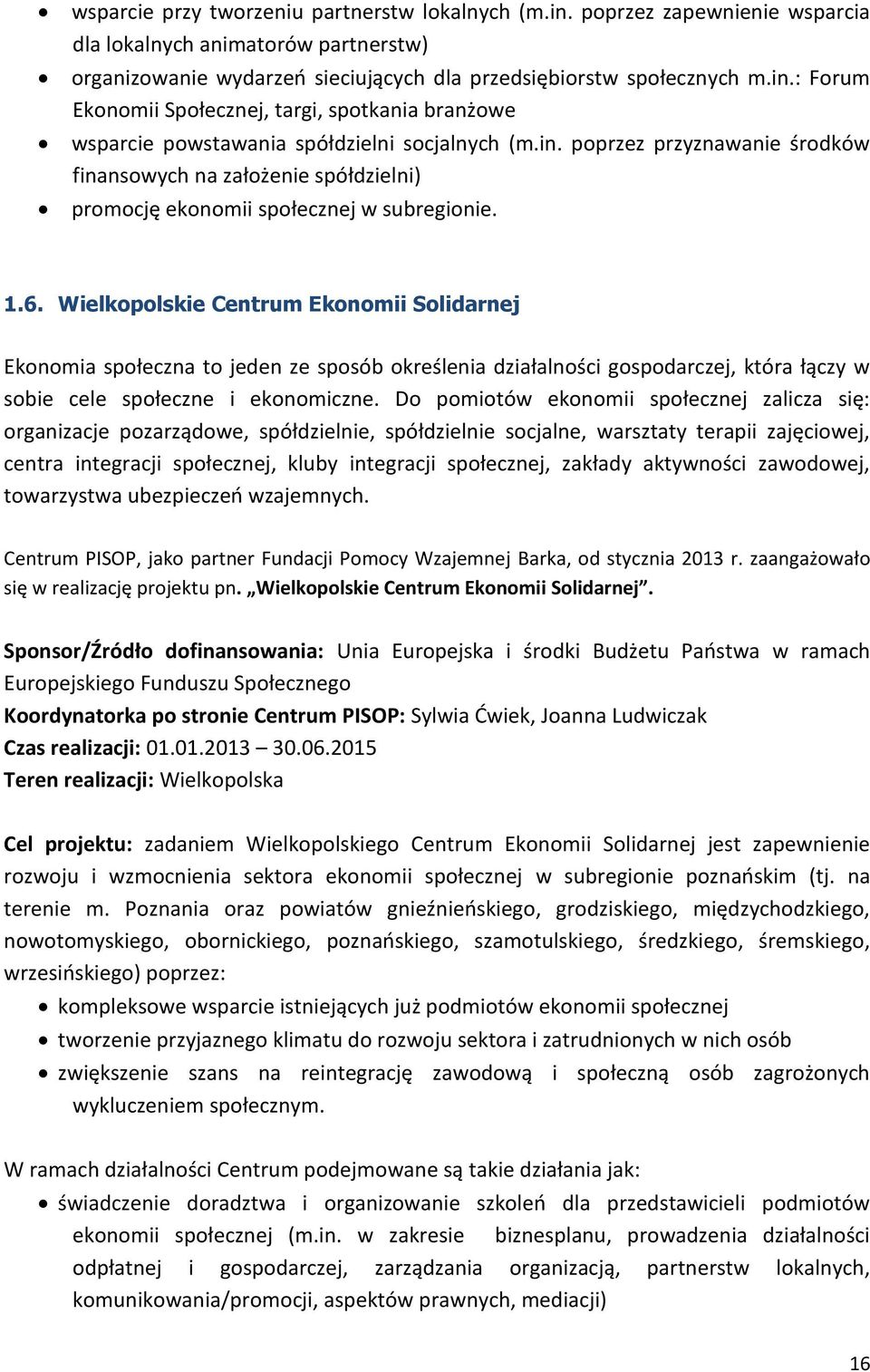 • wsparcie przy tworzeniu partnerstw lokalnych (m.in. poprzez zapewnienie wsparcia dla lokalnych animatorów partnerstw)
• organizowanie wydarzeń sieciujących dla przedsiębiorstw społecznych m.in.: Forum Ekonomii Społecznej, targi, spotkania branżowe
• wsparcie powstawania spółdzielni socjalnych (m.in. poprzez przyznawanie środków finansowych na założenie spółdzielni)
• promocję ekonomii społecznej w subregionie.

1.6. Wielkopolskie Centrum Ekonomii Solidarnej

Ekonomia społeczna to jeden ze sposób określenia działalności gospodarczej, która łączy w sobie cele społeczne i ekonomiczne. Do pomiotów ekonomii społecznej zalicza się: organizacje pozarządowe, spółdzielnie, spółdzielnie socjalne, warsztaty terapii zajęciowej, centra integracji społecznej, kluby integracji społecznej, zakłady aktywności zawodowej, towarzystwa ubezpieczeń wzajemnych.

Centrum PISOP, jako partner Fundacji Pomocy Wzajemnej Barka, od stycznia 2013 r. zaangażowało się w realizację projektu pn. „Wielkopolskie Centrum Ekonomii Solidarnej”.

Sponsor/Źródło dofinansowania: Unia Europejska i środki Budżetu Państwa w ramach Europejskiego Funduszu Społecznego
Koordynatorka po stronie Centrum PISOP: Sylwia Ćwiek, Joanna Ludwiczak
Czas realizacji: 01.01.2013 – 30.06.2015
Teren realizacji: Wielkopolska

Cel projektu: zadaniem Wielkopolskiego Centrum Ekonomii Solidarnej jest zapewnienie rozwoju i wzmocnienia sektora ekonomii społecznej w subregionie poznańskim (tj. na terenie m. Poznania oraz powiatów gnieźnieńskiego, grodziskiego, międzychodzkiego, nowotomyskiego, obornickiego, poznańskiego, szamotulskiego, średzkiego, śremskiego, wrzesińskiego) poprzez:
• kompleksowe wsparcie istniejących już podmiotów ekonomii społecznej
• tworzenie przyjaznego klimatu do rozwoju sektora i zatrudnionych w nich osób
• zwiększenie szans na reintegrację zawodową i społeczną osób zagrożonych wykluczeniem społecznym.

W ramach działalności Centrum podejmowane są takie działania jak:
• świadczenie doradztwa i organizowanie szkoleń dla przedstawicieli podmiotów ekonomii społecznej (m.in. w zakresie biznesplanu, prowadzenia działalności odpłatnej i gospodarczej, zarządzania organizacją, partnerstw lokalnych, komunikowania/promocji, aspektów prawnych, mediacji)

16